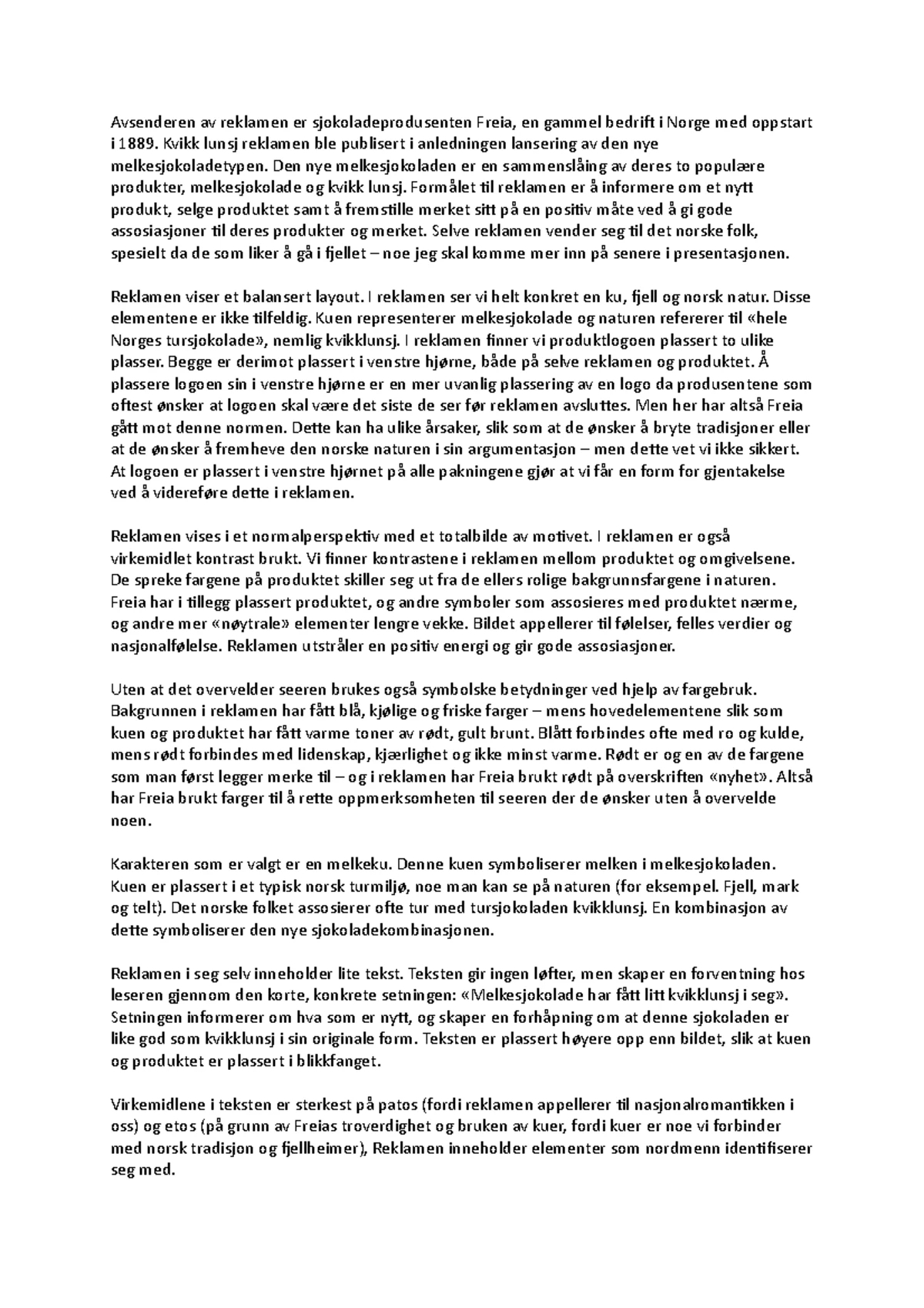 Avsenderen av reklamen er sjokoladeprodusenten Freia, en gammel bedrift i Norge med oppstart i 1889. Kvikk lunsj reklamen ble publisert i anledningen lansering av den nye melkesjokoladetypen. Den nye melkesjokoladen er en sammenslåing av deres to populære produkter, melkesjokolade og kvikk lunsj. Formålet til reklamen er å informere om et nytt produkt, selge produktet samt å fremstille merket sitt på en positiv måte ved å gi gode assosiasjoner til deres produkter og merket. Selve reklamen vender seg til det norske folk, spesielt da de som liker å gå i fjellet – noe jeg skal komme mer inn på senere i presentasjonen.

Reklamen viser et balansert layout. I reklamen ser vi helt konkret en ku, fjell og norsk natur. Disse elementene er ikke tilfeldig. Kuen representerer melkesjokolade og naturen refererer til «hele Norges tursjokolade», nemlig kvikklunsj. I reklamen finner vi produktlogoen plassert to ulike plasser. Begge er derimot plassert i venstre hjørne, både på selve reklamen og produktet. Å plassere logoen sin i venstre hjørne er en mer uvanlig plassering av en logo da produsentene som oftest ønsker at logoen skal være det siste de ser før reklamen avsluttes. Men her har altså Freia gått mot denne normen. Dette kan ha ulike årsaker, slik som at de ønsker å bryte tradisjoner eller at de ønsker å fremheve den norske naturen i sin argumentasjon – men dette vet vi ikke sikkert. At logoen er plassert i venstre hjørnet på alle pakningene gjør at vi får en form for gjentakelse ved å videreføre dette i reklamen.

Reklamen vises i et normalperspektiv med et totalbilde av motivet. I reklamen er også virkemidlet kontrast brukt. Vi finner kontrastene i reklamen mellom produktet og omgivelsene. De spreke fargene på produktet skiller seg ut fra de ellers rolige bakgrunnsfargene i naturen. Freia har i tillegg plassert produktet, og andre symboler som assosieres med produktet nærme, og andre mer «nøytrale» elementer lengre vekke. Bildet appellerer til følelser, felles verdier og nasjonalfølelse. Reklamen utstråler en positiv energi og gir gode assosiasjoner.

Uten at det overvelder seeren brukes også symbolske betydninger ved hjelp av fargebruk. Bakgrunnen i reklamen har fått blå, kjølige og friske farger – mens hovedelementene slik som kuen og produktet har fått varme toner av rødt, gult brunt. Blått forbindes ofte med ro og kulde, mens rødt forbindes med lidenskap, kjærlighet og ikke minst varme. Rødt er og en av de fargene som man først legger merke til – og i reklamen har Freia brukt rødt på overskriften «nyhet». Altså har Freia brukt farger til å rette oppmerksomheten til seeren der de ønsker uten å overvelde noen.

Karakteren som er valgt er en melkeku. Denne kuen symboliserer melken i melkesjokoladen. Kuen er plassert i et typisk norsk turmiljø, noe man kan se på naturen (for eksempel. Fjell, mark og telt). Det norske folket assosierer ofte tur med tursjokoladen kvikklunsj. En kombinasjon av dette symboliserer den nye sjokoladekombinasjonen.

Reklamen i seg selv inneholder lite tekst. Teksten gir ingen løfter, men skaper en forventning hos leseren gjennom den korte, konkrete setningen: «Melkesjokolade har fått litt kvikklunsj i seg». Setningen informerer om hva som er nytt, og skaper en forhåpning om at denne sjokoladen er like god som kvikklunsj i sin originale form. Teksten er plassert høyere opp enn bildet, slik at kuen og produktet er plassert i blikkfanget.

Virkemidlene i teksten er sterkest på patos (fordi reklamen appellerer til nasjonalromantikken i oss) og etos (på grunn av Freias troverdighet og bruken av kuer, fordi kuer er noe vi forbinder med norsk tradisjon og fjellheimer), Reklamen inneholder elementer som nordmenn identifiserer seg med.